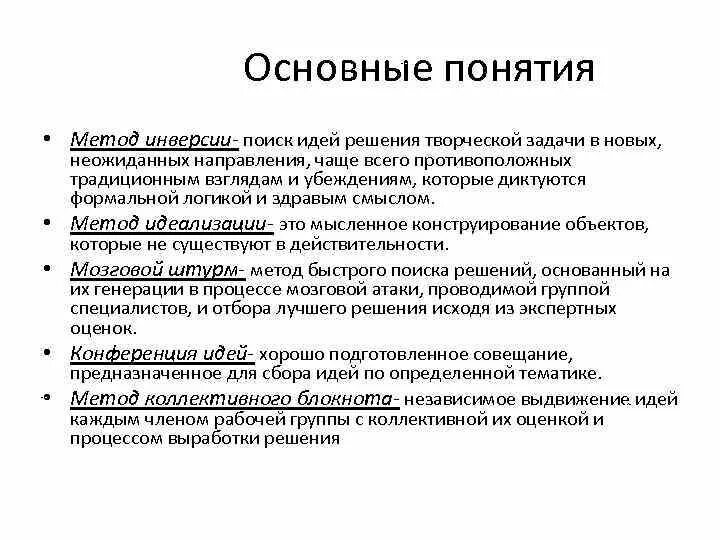 Основные понятия

• Метод инверсии- поиск идей решения творческой задачи в новых, неожиданных направления, чаще всего противоположных традиционным взглядам и убеждениям, которые диктуются формальной логикой и здравым смыслом.

• Метод идеализации- это мысленное конструирование объектов, которые не существуют в действительности.

• Мозговой штурм- метод быстрого поиска решений, основанный на их генерации в процессе мозговой атаки, проводимой группой специалистов, и отбора лучшего решения исходя из экспертных оценок.

• Конференция идей- хорошо подготовленное совещание, предназначенное для сбора идей по определенной тематике.

• Метод коллективного блокнота- независимое выдвижение идей каждым членом рабочей группы с коллективной их оценкой и процессом выработки решения